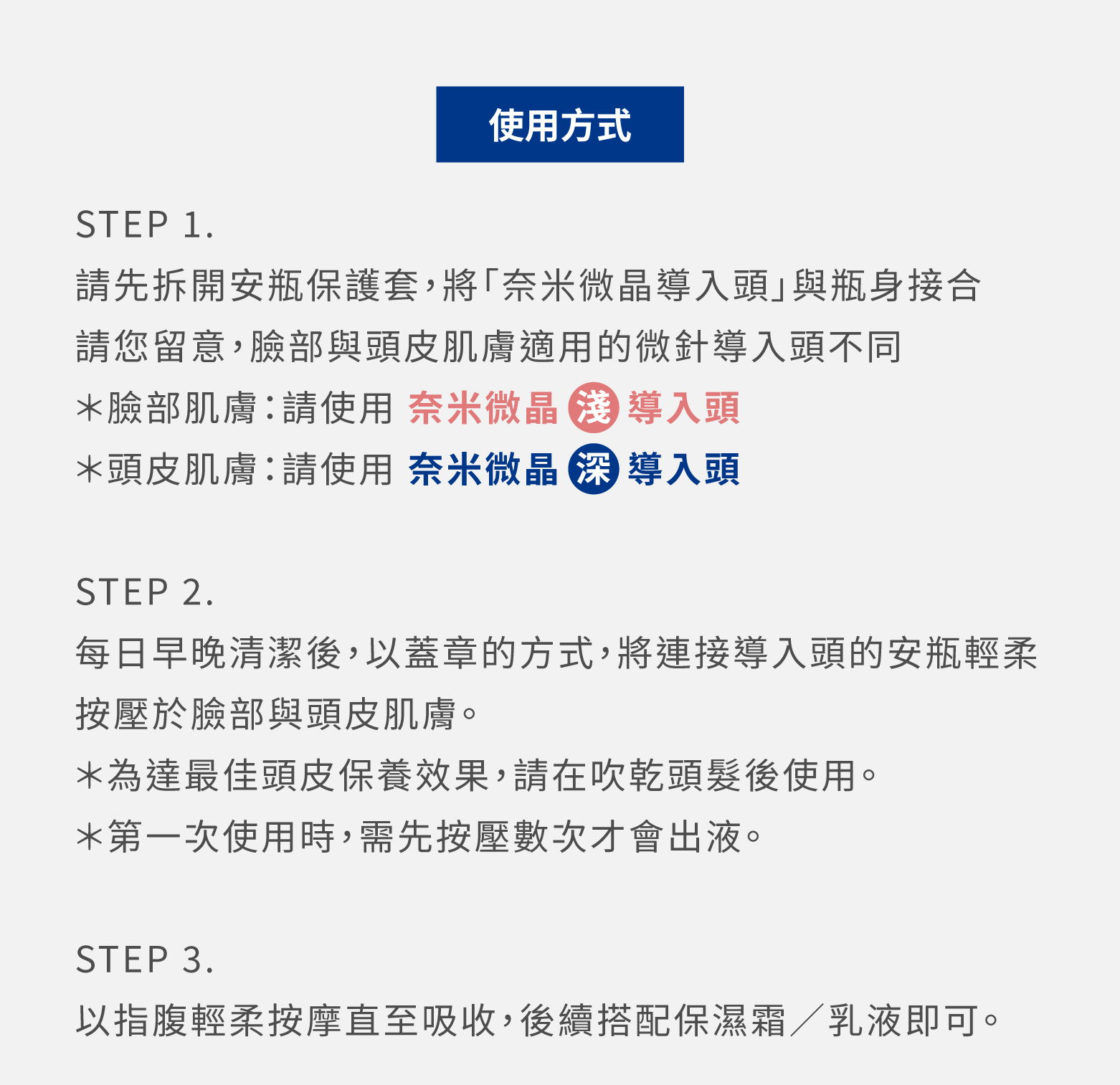 使用方式

STEP 1.
請先拆開安瓶保護套，將「奈米微晶導入頭」與瓶身接合
請您留意，臉部與頭皮肌膚適用的微針導入頭不同
＊臉部肌膚：請使用 奈米微晶 淺 導入頭
＊頭皮肌膚：請使用 奈米微晶 深 導入頭

STEP 2.
每日早晚清潔後，以蓋章的方式，將連接導入頭的安瓶輕柔按壓於臉部與頭皮肌膚。
＊為達最佳頭皮保養效果，請在吹乾頭髮後使用。
＊第一次使用時，需先按壓數次才會出液。

STEP 3.
以指腹輕柔按摩直至吸收，後續搭配保濕霜／乳液即可。